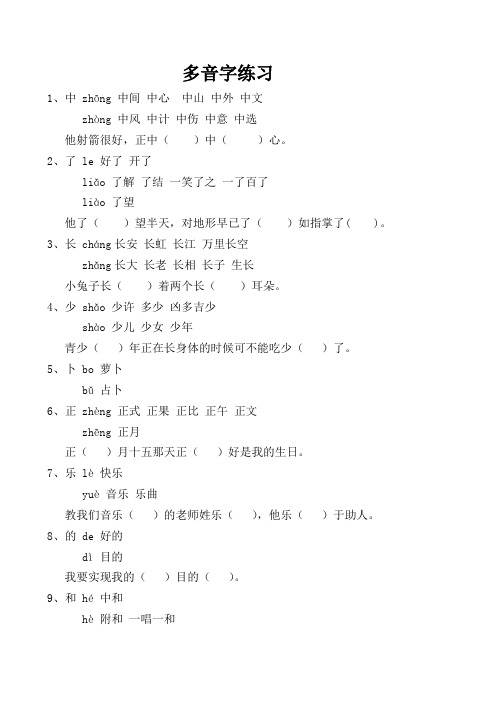 多音字练习

1、中 zhōng 中间 中心 中山 中外 中文

zhòng 中风 中计 中伤 中意 中选

他射箭很好，正中（ ）中（ ）心。

2、了 le 好了 开了

liǎo 了解 了结 一笑了之 一了百了

liào 了望

他了（ ）望半天，对地形早已了（ ）如指掌了（ ）。

3、长 cháng 长安 长虹 长江 万里长空

zhǎng 长大 长老 长相 长子 生长

小兔子长（ ）着两个长（ ）耳朵。

4、少 shǎo 少许 多少 凶多吉少

shào 少儿 少女 少年

青少（ ）年正在长身体的时候可不能吃少（ ）了。

5、卜 bo 萝卜

bǔ 占卜

6、正 zhèng 正式 正果 正比 正午 正文

zhēng 正月

正（ ）月十五那天正（ ）好是我的生日。

7、乐 lè 快乐

yuè 音乐 乐曲

教我们音乐（ ）的老师姓乐（ ），他乐（ ）于助人。

8、的 de 好的

dì 目的

我要实现我的（ ）目的（ ）。

9、和 hé 中和

hè 附和 一唱一和